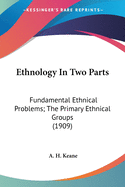 •KESSINGER'S RARE REPRINTS•

Ethnology In Two Parts

Fundamental Ethnical Problems; The Primary Ethnical Groups (1909)

A. H. Keane